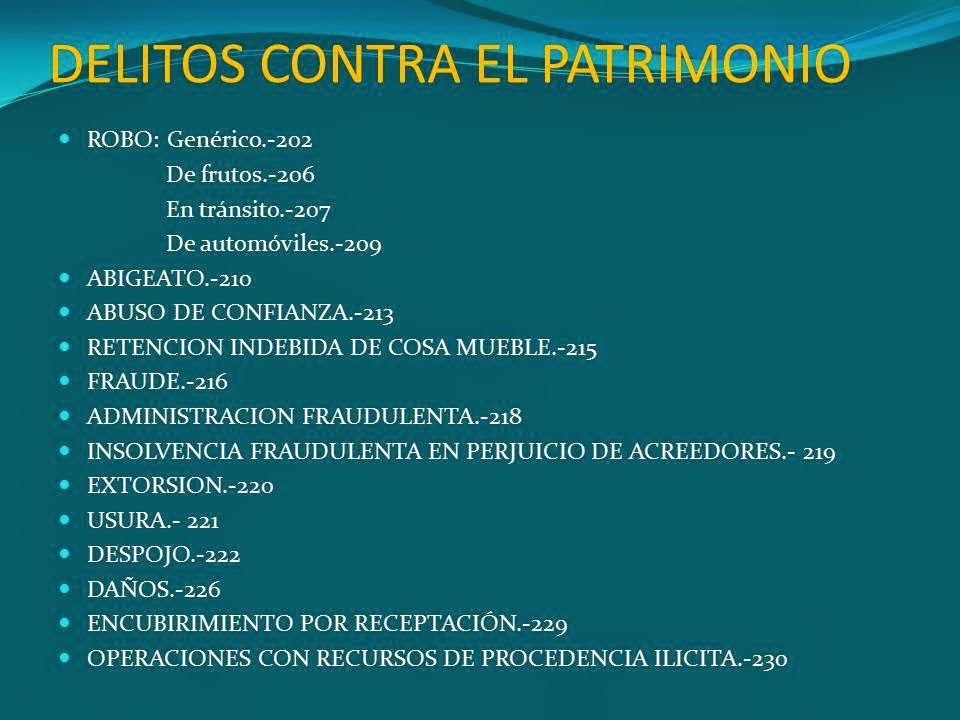 DELITOS CONTRA EL PATRIMONIO

- ROBO: Genérico.-202
De frutos.-206
En tránsito.-207
De automóviles.-209
- ABIGEATO.-210
- ABUSO DE CONFIANZA.-213
- RETENCION INDEBIDA DE COSA MUEBLE.-215
- FRAUDE.-216
- ADMINISTRACION FRAUDULENTA.-218
- INSOLVENCIA FRAUDULENTA EN PERJUICIO DE ACREEDORES.- 219
- EXTORSION.-220
- USURA.- 221
- DESPOJO.-222
- DAÑOS.-226
- ENCUBIRIMIENTO POR RECEPTACIÓN.-229
- OPERACIONES CON RECURSOS DE PROCEDENCIA ILICITA.-230